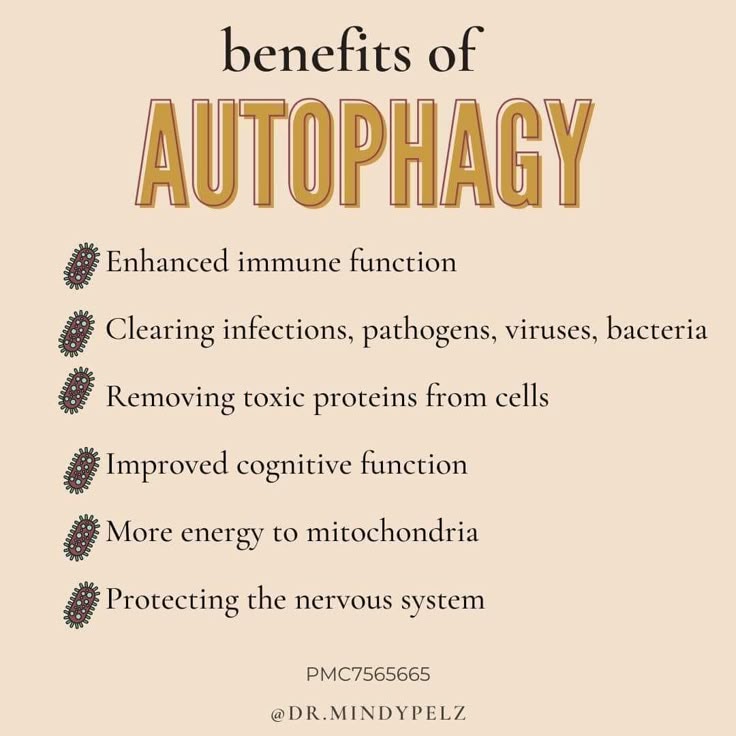 benefits of
AUTOPHAGY

Enhanced immune function

Clearing infections, pathogens, viruses, bacteria

Removing toxic proteins from cells

Improved cognitive function

More energy to mitochondria

Protecting the nervous system

PMC7565665

@DR.MINDYPELZ